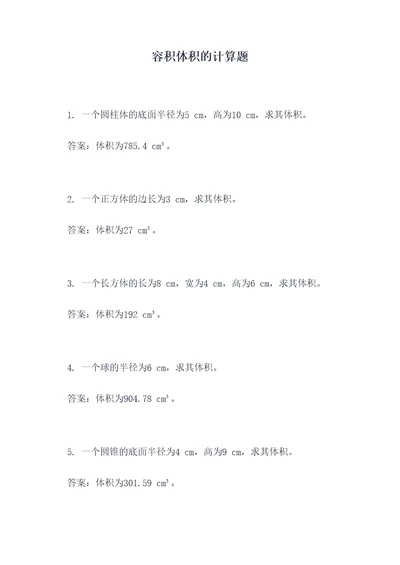 容积体积的计算题

1. 一个圆柱体的底面半径为5 cm，高为10 cm，求其体积。

答案：体积为785.4 $cm^3$。

2. 一个正方体的边长为3 cm，求其体积。

答案：体积为27 $cm^3$。

3. 一个长方体的长为8 cm，宽为4 cm，高为6 cm，求其体积。

答案：体积为192 $cm^3$。

4. 一个球的半径为6 cm，求其体积。

答案：体积为904.78 $cm^3$。

5. 一个圆锥的底面半径为4 cm，高为9 cm，求其体积。

答案：体积为301.59 $cm^3$。